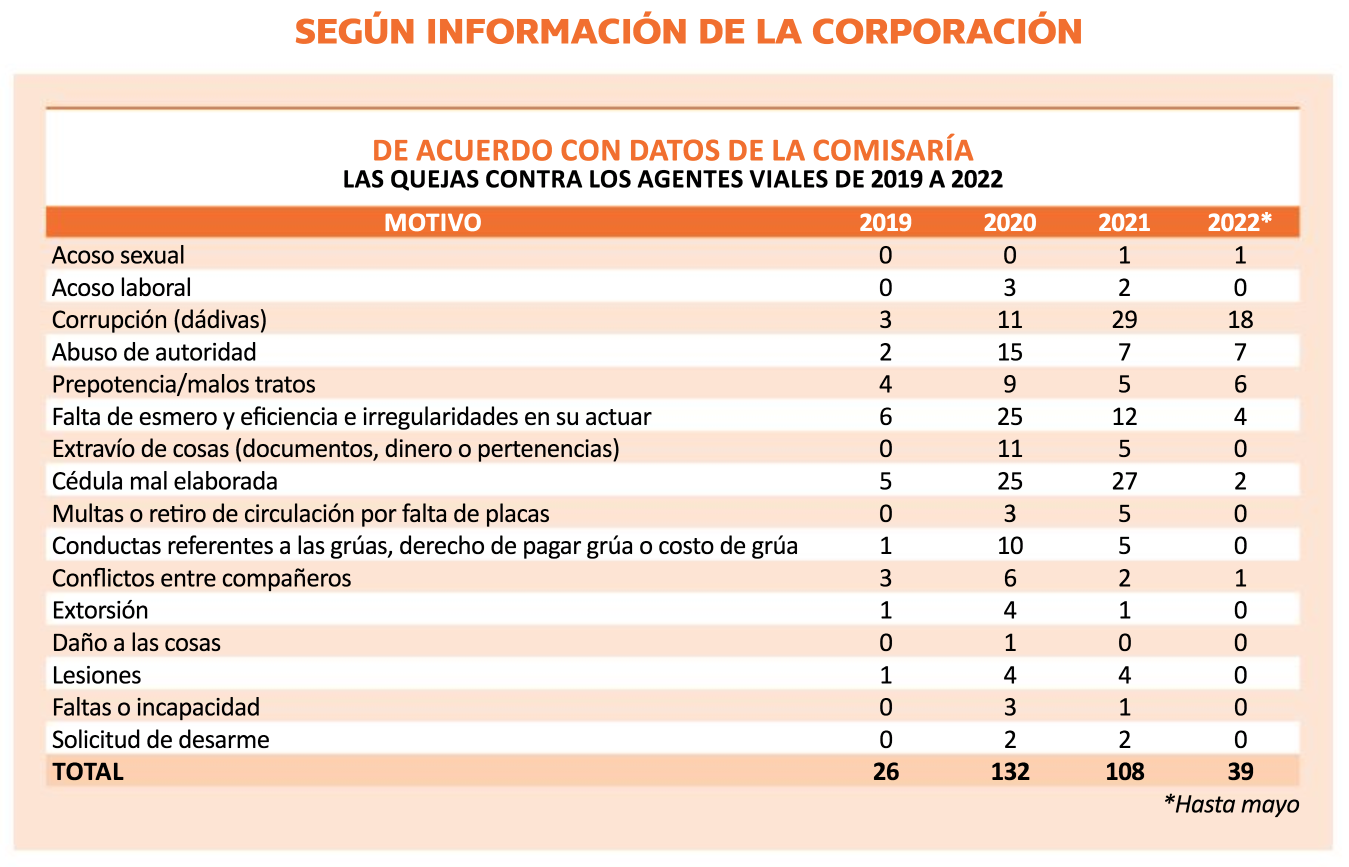 SEGÚN INFORMACIÓN DE LA CORPORACIÓN

DE ACUERDO CON DATOS DE LA COMISARÍA
LAS QUEJAS CONTRA LOS AGENTES VIALES DE 2019 A 2022

| MOTIVO | 2019 | 2020 | 2021 | 2022* |
|---|---|---|---|---|
| Acoso sexual | 0 | 0 | 1 | 1 |
| Acoso laboral | 0 | 3 | 2 | 0 |
| Corrupción (dádivas) | 3 | 11 | 29 | 18 |
| Abuso de autoridad | 2 | 15 | 7 | 7 |
| Prepotencia/malos tratos | 4 | 9 | 5 | 6 |
| Falta de esmero y eficiencia e irregularidades en su actuar | 6 | 25 | 12 | 4 |
| Extravío de cosas (documentos, dinero o pertenencias) | 0 | 11 | 5 | 0 |
| Cédula mal elaborada | 5 | 25 | 27 | 2 |
| Multas o retiro de circulación por falta de placas | 0 | 3 | 5 | 0 |
| Conductas referentes a las grúas, derecho de pagar grúa o costo de grúa | 1 | 10 | 5 | 0 |
| Conflictos entre compañeros | 3 | 6 | 2 | 1 |
| Extorsión | 1 | 4 | 1 | 0 |
| Daño a las cosas | 0 | 1 | 0 | 0 |
| Lesiones | 1 | 4 | 4 | 0 |
| Faltas o incapacidad | 0 | 3 | 1 | 0 |
| Solicitud de desarme | 0 | 2 | 2 | 0 |
| TOTAL | 26 | 132 | 108 | 39 |

*Hasta mayo